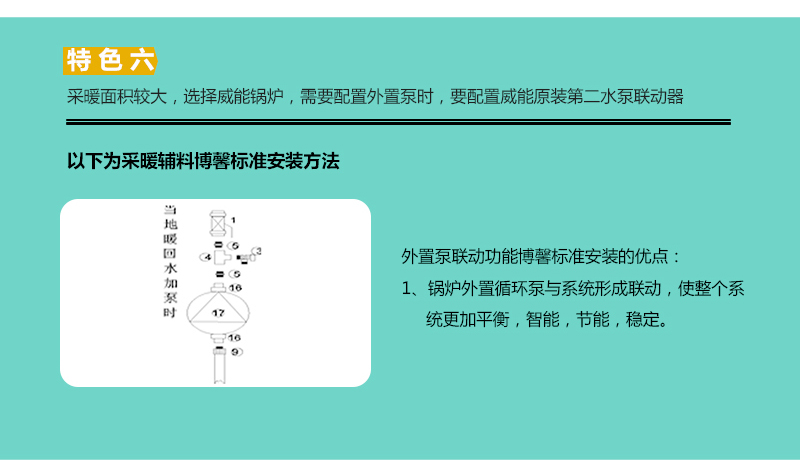 特色六

采暖面积较大，选择威能锅炉，需要配置外置泵时，要配置威能原装第二水泵联动器

以下为采暖辅料博馨标准安装方法

当地暖回水加泵时

1

5

4

3

5

16

17

16

9

外置泵联动功能博馨标准安装的优点：

1、锅炉外置循环泵与系统形成联动，使整个系统更加平衡，智能，节能，稳定。